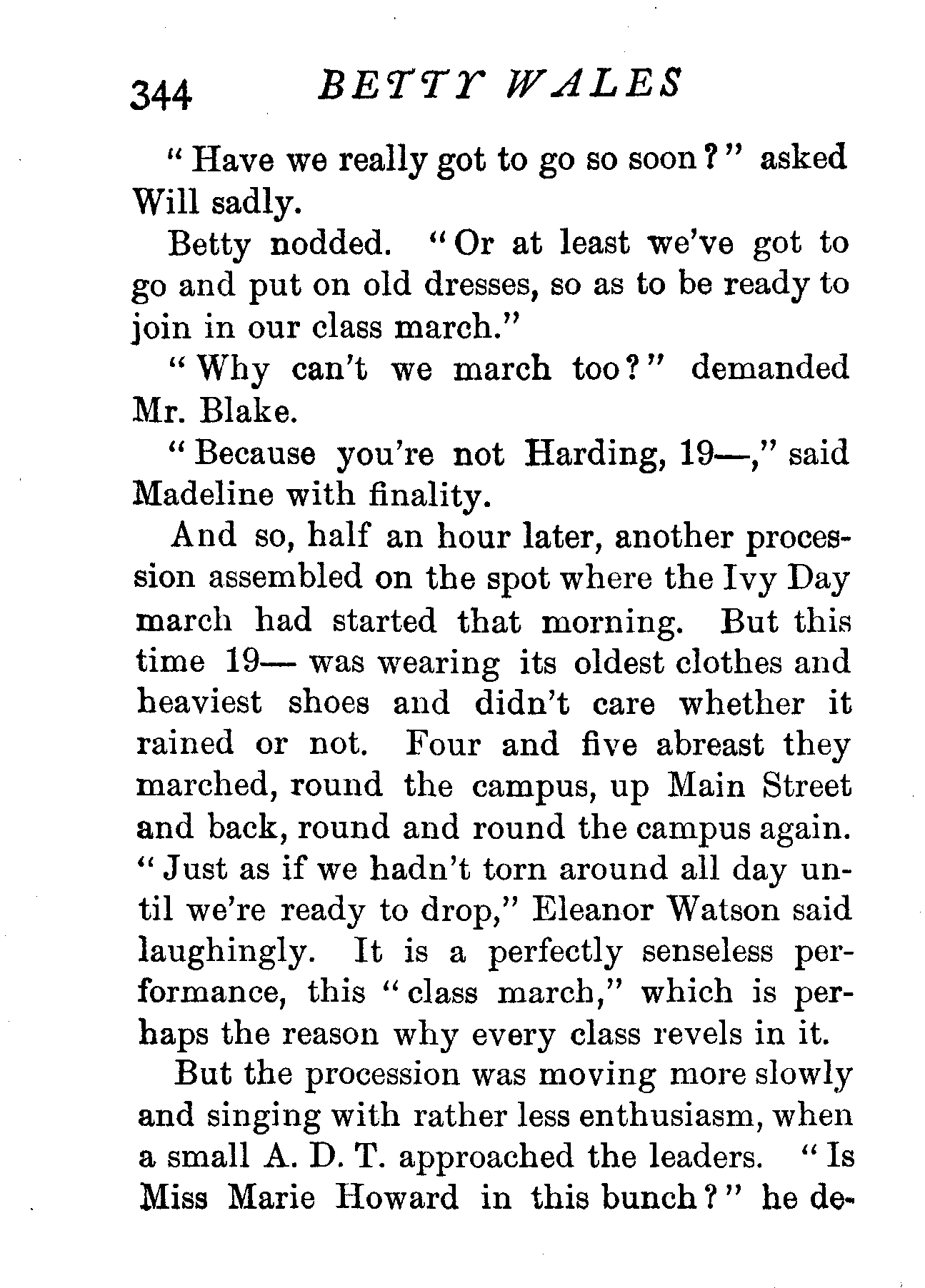 344 BETTY WALES

"Have we really got to go so soon?" asked Will sadly.

Betty nodded. "Or at least we've got to go and put on old dresses, so as to be ready to join in our class march."

"Why can't we march too?" demanded Mr. Blake.

"Because you're not Harding, 19—," said Madeline with finality.

And so, half an hour later, another procession assembled on the spot where the Ivy Day march had started that morning. But this time 19— was wearing its oldest clothes and heaviest shoes and didn't care whether it rained or not. Four and five abreast they marched, round the campus, up Main Street and back, round and round the campus again. "Just as if we hadn't torn around all day until we're ready to drop," Eleanor Watson said laughingly. It is a perfectly senseless performance, this "class march," which is perhaps the reason why every class revels in it.

But the procession was moving more slowly and singing with rather less enthusiasm, when a small A. D. T. approached the leaders. "Is Miss Marie Howard in this bunch?" he de-